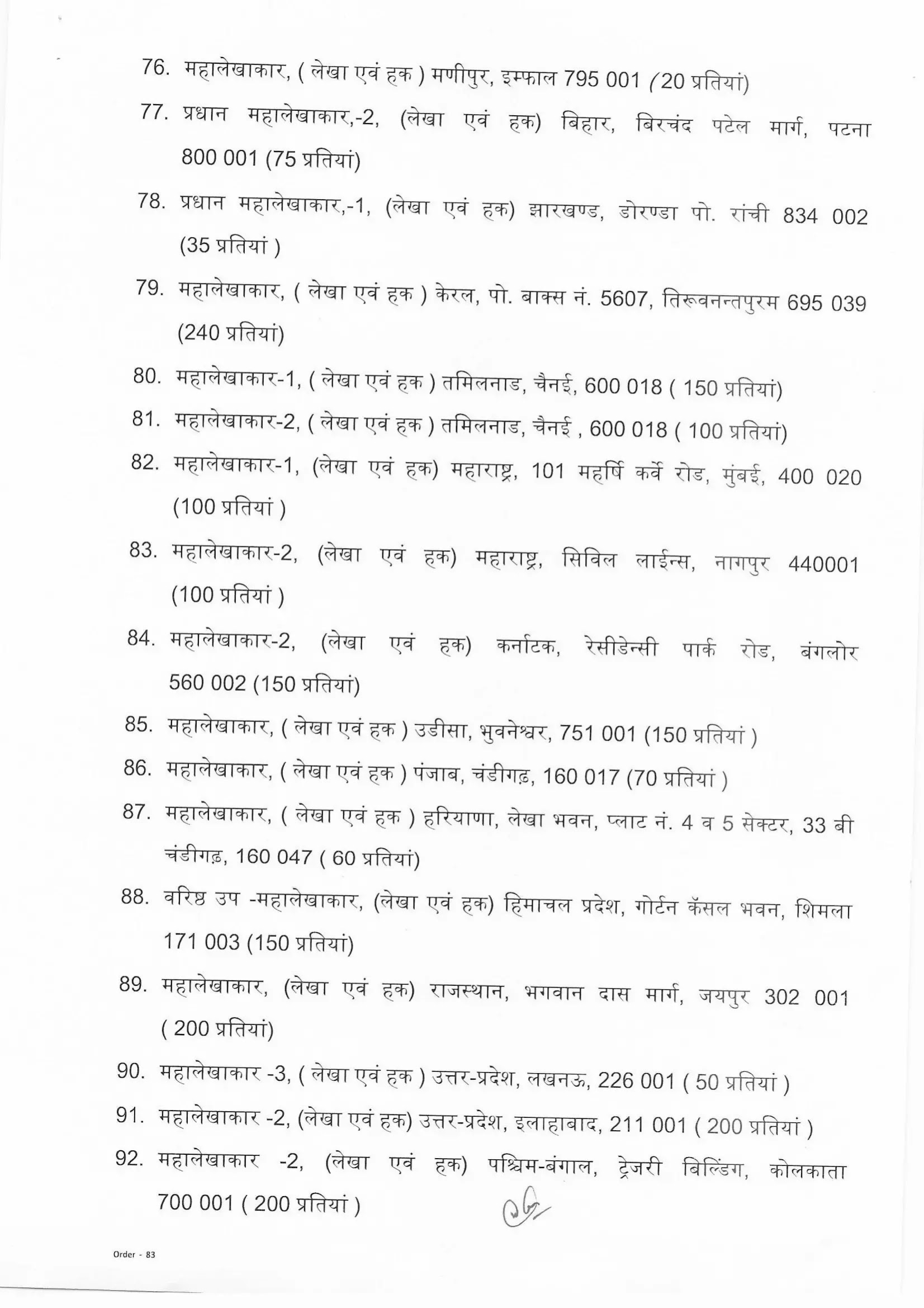 76. महालेखाकार, ( लेखा एवं हक ) मणीपुर, इम्फाल 795 001 (20 प्रतियां)

77. प्रधान महालेखाकार,-2, (लेखा एवं हक) बिहार, बिरचंद पटेल मार्ग, पटना 800 001 (75 प्रतियां)

78. प्रधान महालेखाकार,-1, (लेखा एवं हक) झारखण्ड, डोरण्डा पो. रांची 834 002 (35 प्रतियां )

79. महालेखाकार, ( लेखा एवं हक ) केरल, पो. बाक्स नं. 5607, तिरूवनन्तपुरम 695 039 (240 प्रतियां)

80. महालेखाकार-1, ( लेखा एवं हक ) तमिलनाड, चैनई, 600 018 ( 150 प्रतियां)

81. महालेखाकार-2, ( लेखा एवं हक ) तमिलनाड, चैनई , 600 018 ( 100 प्रतियां)

82. महालेखाकार-1, (लेखा एवं हक) महाराष्ट्र, 101 महर्षि कर्वे रोड, मुंबई, 400 020 (100 प्रतियां )

83. महालेखाकार-2, (लेखा एवं हक) महाराष्ट्र, सिविल लाईन्स, नागपुर 440001 (100 प्रतियां )

84. महालेखाकार-2, (लेखा एवं हक) कर्नाटक, रेसीडेन्सी पार्क रोड, बंगलोर 560 002 (150 प्रतियां)

85. महालेखाकार, ( लेखा एवं हक ) उडीसा, भुवनेश्वर, 751 001 (150 प्रतियां )

86. महालेखाकार, ( लेखा एवं हक ) पंजाब, चंडीगढ़, 160 017 (70 प्रतियां )

87. महालेखाकार, ( लेखा एवं हक ) हरियाणा, लेखा भवन, प्लाट नं. 4 व 5 सेक्टर, 33 बी चंडीगढ़, 160 047 ( 60 प्रतियां)

88. वरिष्ठ उप -महालेखाकार, (लेखा एवं हक) हिमाचल प्रदेश, गोर्टन कॅसल भवन, शिमला 171 003 (150 प्रतियां)

89. महालेखाकार, (लेखा एवं हक) राजस्थान, भगवान दास मार्ग, जयपुर 302 001 ( 200 प्रतियां)

90. महालेखाकार -3, ( लेखा एवं हक ) उत्तर-प्रदेश, लखनऊ, 226 001 ( 50 प्रतियां )

91. महालेखाकार -2, (लेखा एवं हक) उत्तर-प्रदेश, इलाहाबाद, 211 001 ( 200 प्रतियां )

92. महालेखाकार -2, (लेखा एवं हक) पश्चिम-बंगाल, ट्रेजरी बिल्डिंग, कोलकाता 700 001 ( 200 प्रतियां )

Order - 83